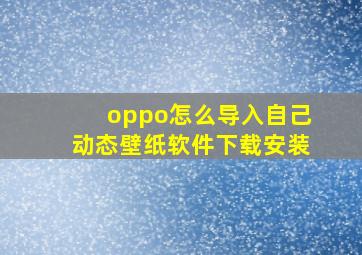 oppo怎么导入自己
动态壁纸软件下载安装